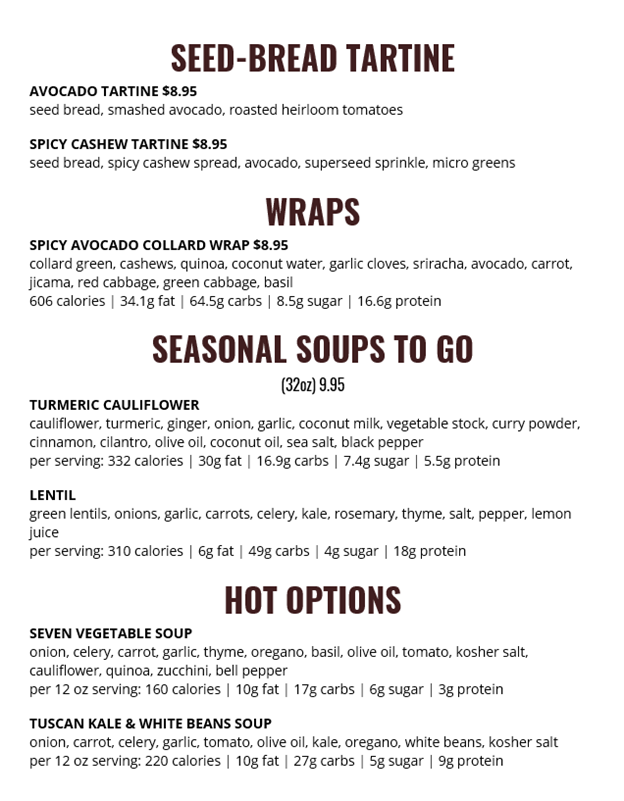 SEED-BREAD TARTINE

AVOCADO TARTINE $8.95
seed bread, smashed avocado, roasted heirloom tomatoes

SPICY CASHEW TARTINE $8.95
seed bread, spicy cashew spread, avocado, superseed sprinkle, micro greens

WRAPS

SPICY AVOCADO COLLARD WRAP $8.95
collard green, cashews, quinoa, coconut water, garlic cloves, sriracha, avocado, carrot, jicama, red cabbage, green cabbage, basil
606 calories | 34.1g fat | 64.5g carbs | 8.5g sugar | 16.6g protein

SEASONAL SOUPS TO GO

(32oz) 9.95

TURMERIC CAULIFLOWER
cauliflower, turmeric, ginger, onion, garlic, coconut milk, vegetable stock, curry powder, cinnamon, cilantro, olive oil, coconut oil, sea salt, black pepper
per serving: 332 calories | 30g fat | 16.9g carbs | 7.4g sugar | 5.5g protein

LENTIL
green lentils, onions, garlic, carrots, celery, kale, rosemary, thyme, salt, pepper, lemon juice
per serving: 310 calories | 6g fat | 49g carbs | 4g sugar | 18g protein

HOT OPTIONS

SEVEN VEGETABLE SOUP
onion, celery, carrot, garlic, thyme, oregano, basil, olive oil, tomato, kosher salt, cauliflower, quinoa, zucchini, bell pepper
per 12 oz serving: 160 calories | 10g fat | 17g carbs | 6g sugar | 3g protein

TUSCAN KALE & WHITE BEANS SOUP
onion, carrot, celery, garlic, tomato, olive oil, kale, oregano, white beans, kosher salt
per 12 oz serving: 220 calories | 10g fat | 27g carbs | 5g sugar | 9g protein